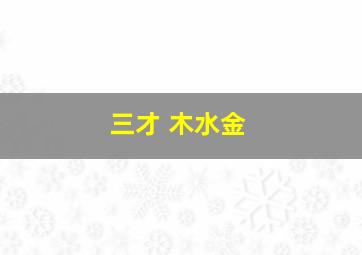 三才 木水金